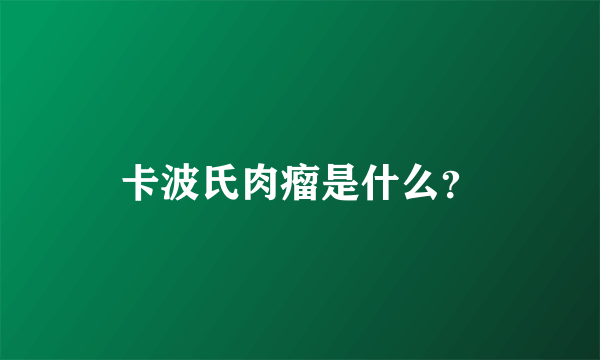 卡波氏肉瘤是什么?